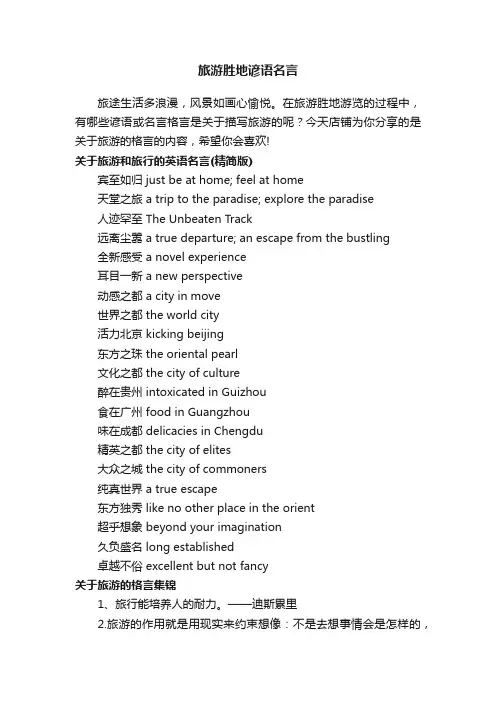 旅游胜地谚语名言

旅途生活多浪漫，风景如画心愉悦。在旅游胜地游览的过程中，有哪些谚语或名言格言是关于描写旅游的呢？今天店铺为你分享的是关于旅游的格言的内容，希望你会喜欢!

关于旅游和旅行的英语名言(精简版)

宾至如归 just be at home; feel at home

天堂之旅 a trip to the paradise; explore the paradise

人迹罕至 The Unbeaten Track

远离尘嚣 a true departure; an escape from the bustling

全新感受 a novel experience

耳目一新 a new perspective

动感之都 a city in move

世界之都 the world city

活力北京 kicking beijing

东方之珠 the oriental pearl

文化之都 the city of culture

醉在贵州 intoxicated in Guizhou

食在广州 food in Guangzhou

味在成都 delicacies in Chengdu

精英之都 the city of elites

大众之城 the city of commoners

纯真世界 a true escape

东方独秀 like no other place in the orient

超乎想象 beyond your imagination

久负盛名 long established

卓越不俗 excellent but not fancy

关于旅游的格言集锦

1、旅行能培养人的耐力。——迪斯累里

2.旅游的作用就是用现实来约束想像：不是去想事情会是怎样的，